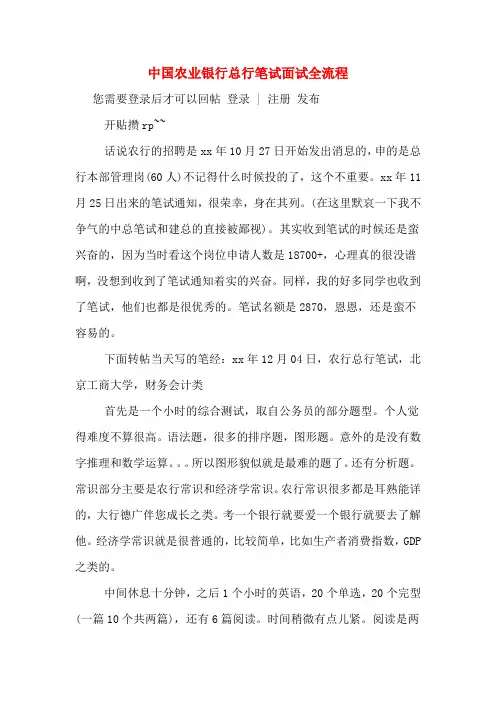 中国农业银行总行笔试面试全流程

您需要登录后才可以回帖 登录 | 注册 发布

开贴攒 rp~~

话说农行的招聘是 xx 年 10 月 27 日开始发出消息的，申的是总行本部管理岗(60 人)不记得什么时候投的了，这个不重要。xx 年 11 月 25 日出来的笔试通知，很荣幸，身在其列。(在这里默哀一下我不争气的中总笔试和建总的直接被鄙视)。其实收到笔试的时候还是蛮兴奋的，因为当时看这个岗位申请人数是 18700+，心理真的很没谱啊，没想到收到了笔试通知着实的兴奋。同样，我的好多同学也收到了笔试，他们也都是很优秀的。笔试名额是 2870，恩恩，还是蛮不容易的。

下面转帖当天写的笔经：xx 年 12 月 04 日，农行总行笔试，北京工商大学，财务会计类

首先是一个小时的综合测试，取自公务员的部分题型。个人觉得难度不算很高。语法题，很多的排序题，图形题。意外的是没有数字推理和数学运算。。。所以图形貌似就是最难的题了。还有分析题。常识部分主要是农行常识和经济学常识。农行常识很多都是耳熟能详的，大行德广伴您成长之类。考一个银行就要爱一个银行就要去了解他。经济学常识就是很普通的，比较简单，比如生产者消费指数，GDP 之类的。

中间休息十分钟，之后 1 个小时的英语，20 个单选，20 个完型(一篇 10 个共两篇)，还有 6 篇阅读。时间稍微有点儿紧。阅读是两